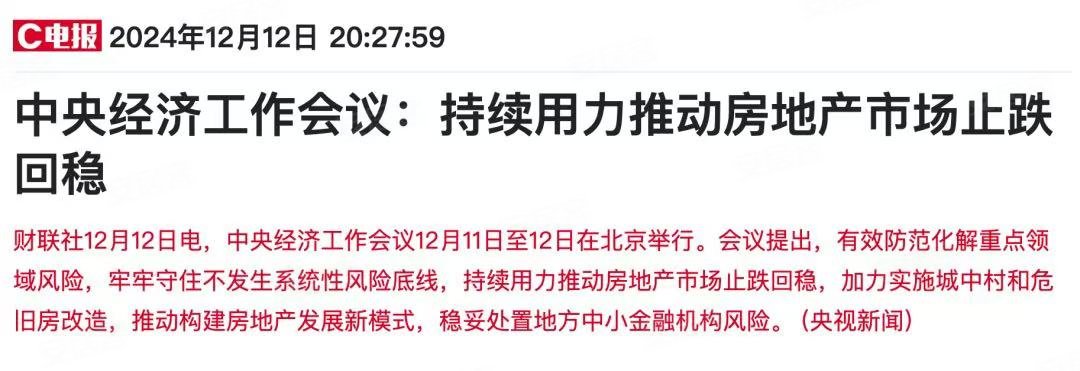 C电报 2024年12月12日 20:27:59

中央经济工作会议：持续用力推动房地产市场止跌回稳

财联社12月12日电，中央经济工作会议12月11日至12日在北京举行。会议提出，有效防范化解重点领域风险，牢牢守住不发生系统性风险底线，持续用力推动房地产市场止跌回稳，加力实施城中村和危旧房改造，推动构建房地产发展新模式，稳妥处置地方中小金融机构风险。（央视新闻）